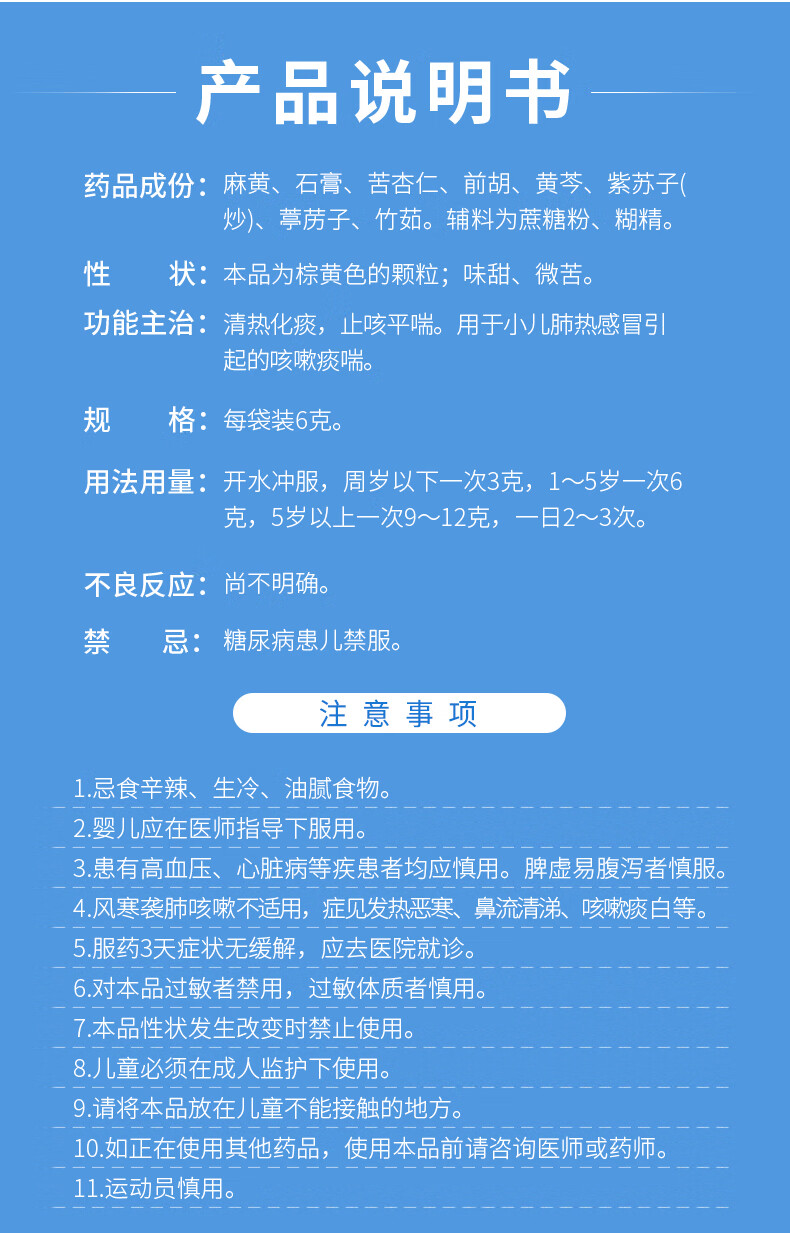 产品说明书

药品成份：麻黄、石膏、苦杏仁、前胡、黄芩、紫苏子(炒)、葶苈子、竹茹。辅料为蔗糖粉、糊精。

性　　状：本品为棕黄色的颗粒；味甜、微苦。

功能主治：清热化痰，止咳平喘。用于小儿肺热感冒引起的咳嗽痰喘。

规　　格：每袋装6克。

用法用量：开水冲服，周岁以下一次3克，1～5岁一次6克，5岁以上一次9～12克，一日2～3次。

不良反应：尚不明确。

禁　　忌：糖尿病患儿禁服。

注意事项

1.忌食辛辣、生冷、油腻食物。
2.婴儿应在医师指导下服用。
3.患有高血压、心脏病等疾患者均应慎用。脾虚易腹泻者慎服。
4.风寒袭肺咳嗽不适用，症见发热恶寒、鼻流清涕、咳嗽痰白等。
5.服药3天症状无缓解，应去医院就诊。
6.对本品过敏者禁用，过敏体质者慎用。
7.本品性状发生改变时禁止使用。
8.儿童必须在成人监护下使用。
9.请将本品放在儿童不能接触的地方。
10.如正在使用其他药品，使用本品前请咨询医师或药师。
11.运动员慎用。